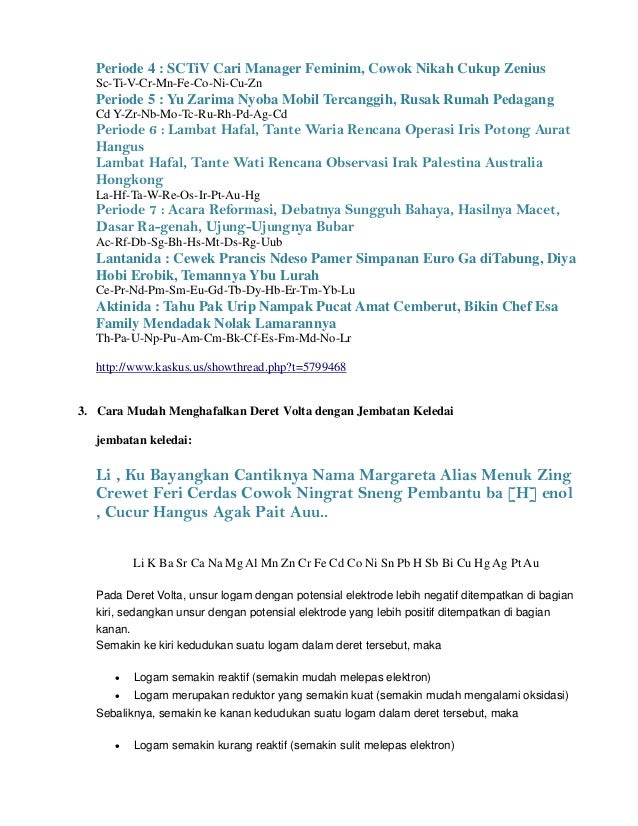 Periode 4 : SCTiV Cari Manager Feminim, Cowok Nikah Cukup Zenius
Sc-Ti-V-Cr-Mn-Fe-Co-Ni-Cu-Zn
Periode 5 : Yu Zarima Nyoba Mobil Tercanggih, Rusak Rumah Pedagang
Cd Y-Zr-Nb-Mo-Tc-Ru-Rh-Pd-Ag-Cd
Periode 6 : Lambat Hafal, Tante Waria Rencana Operasi Iris Potong Aurat Hangus
Lambat Hafal, Tante Wati Rencana Observasi Irak Palestina Australia Hongkong
La-Hf-Ta-W-Re-Os-Ir-Pt-Au-Hg
Periode 7 : Acara Reformasi, Debatnya Sungguh Bahaya, Hasilnya Macet, Dasar Ra-genah, Ujung-Ujungnya Bubar
Ac-Rf-Db-Sg-Bh-Hs-Mt-Ds-Rg-Uub
Lantanida : Cewek Prancis Ndeso Pamer Simpanan Euro Ga diTabung, Diya Hobi Erobik, Temannya Ybu Lurah
Ce-Pr-Nd-Pm-Sm-Eu-Gd-Tb-Dy-Hb-Er-Tm-Yb-Lu
Aktinida : Tahu Pak Urip Nampak Pucat Amat Cemberut, Bikin Chef Esa Family Mendadak Nolak Lamarannya
Th-Pa-U-Np-Pu-Am-Cm-Bk-Cf-Es-Fm-Md-No-Lr

http://www.kaskus.us/showthread.php?t=5799468

3. Cara Mudah Menghafalkan Deret Volta dengan Jembatan Keledai

jembatan keledai:

Li , Ku Bayangkan Cantiknya Nama Margareta Alias Menuk Zing Crewet Feri Cerdas Cowok Ningrat Sneng Pembantu ba [H] enol , Cucur Hangus Agak Pait Auu..

Li K Ba Sr Ca Na Mg Al Mn Zn Cr Fe Cd Co Ni Sn Pb H Sb Bi Cu Hg Ag Pt Au

Pada Deret Volta, unsur logam dengan potensial elektrode lebih negatif ditempatkan di bagian kiri, sedangkan unsur dengan potensial elektrode yang lebih positif ditempatkan di bagian kanan.
Semakin ke kiri kedudukan suatu logam dalam deret tersebut, maka

• Logam semakin reaktif (semakin mudah melepas elektron)
• Logam merupakan reduktor yang semakin kuat (semakin mudah mengalami oksidasi)
Sebaliknya, semakin ke kanan kedudukan suatu logam dalam deret tersebut, maka

• Logam semakin kurang reaktif (semakin sulit melepas elektron)